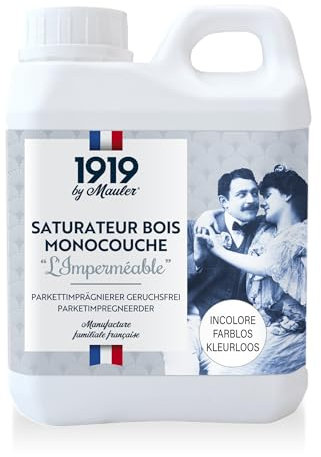 1919
by Mauler

SATURATEUR BOIS MONOCOUCHE
"L'Imperméable"

PARKETTIMPRÄGNIERER GERUCHSFREI
PARKETIMPREGNEERDER

Manufacture familiale française

INCOLORE
FARBLOS
KLEURLOOS